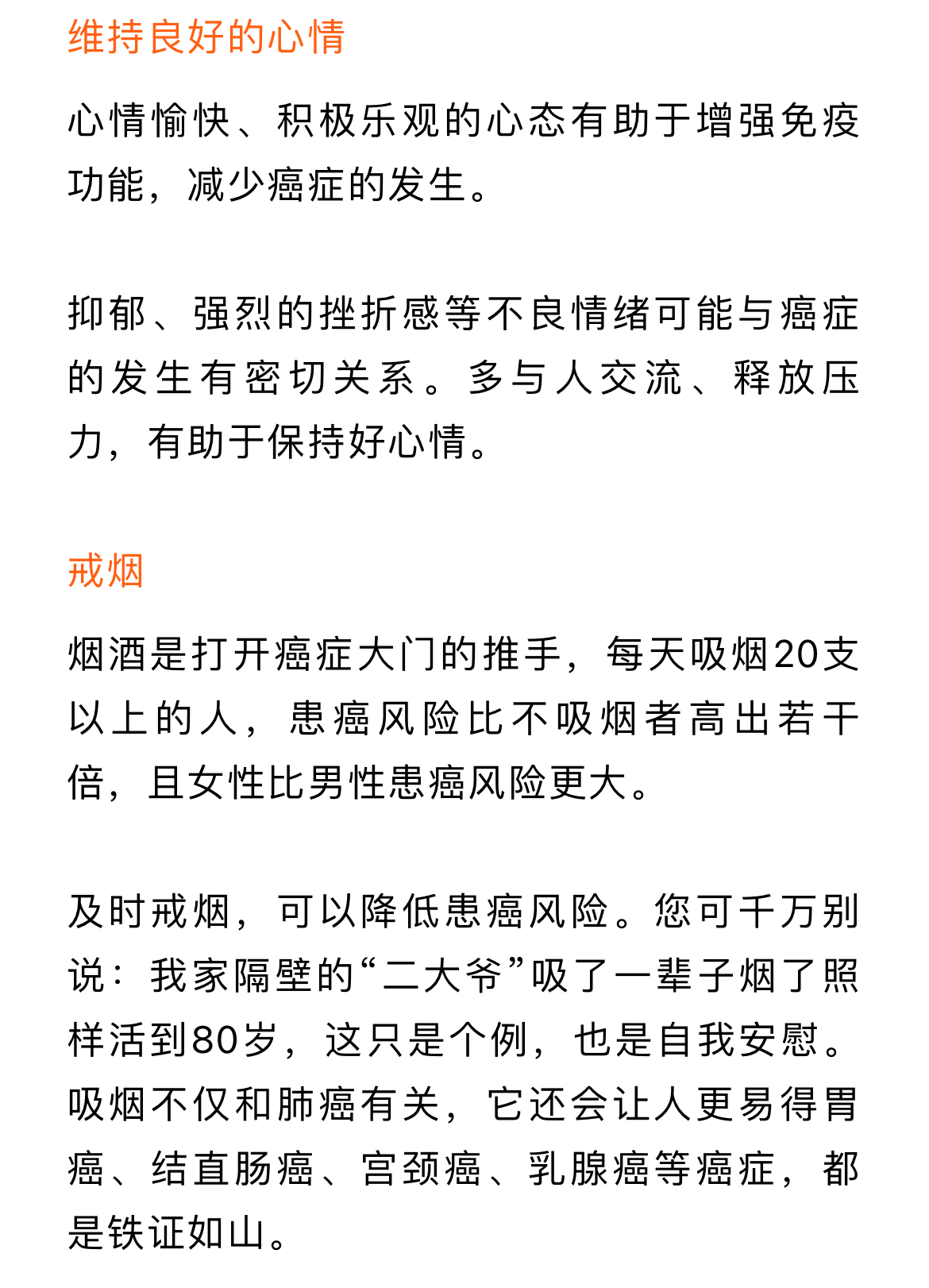 维持良好的心情

心情愉快、积极乐观的心态有助于增强免疫功能，减少癌症的发生。

抑郁、强烈的挫折感等不良情绪可能与癌症的发生有密切关系。多与人交流、释放压力，有助于保持好心情。

戒烟

烟酒是打开癌症大门的推手，每天吸烟20支以上的人，患癌风险比不吸烟者高出若干倍，且女性比男性患癌风险更大。

及时戒烟，可以降低患癌风险。您可千万别说：我家隔壁的“二大爷”吸了一辈子烟了照样活到80岁，这只是个例，也是自我安慰。吸烟不仅和肺癌有关，它还会让人更易得胃癌、结直肠癌、宫颈癌、乳腺癌等癌症，都是铁证如山。